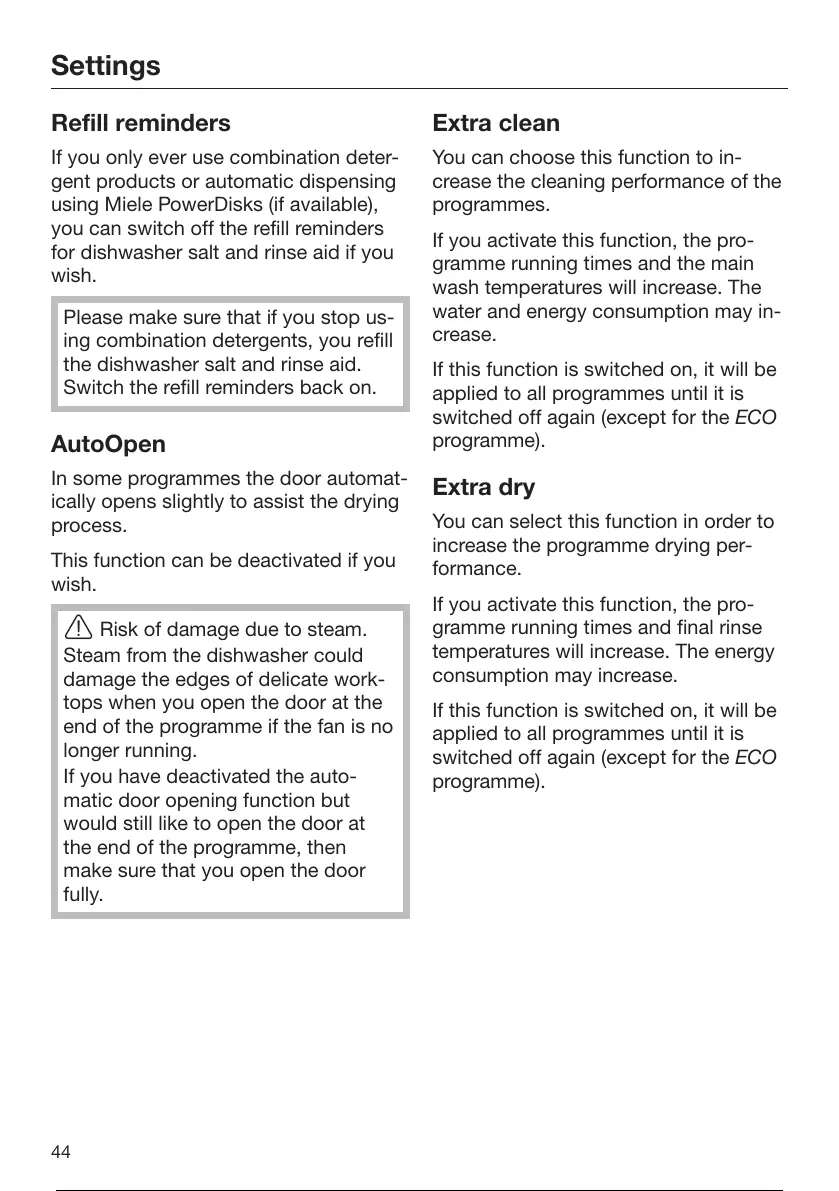 Settings

Refill reminders

If you only ever use combination detergent products or automatic dispensing using Miele PowerDisks (if available), you can switch off the refill reminders for dishwasher salt and rinse aid if you wish.

Please make sure that if you stop using combination detergents, you refill the dishwasher salt and rinse aid. Switch the refill reminders back on.

AutoOpen

In some programmes the door automatically opens slightly to assist the drying process.

This function can be deactivated if you wish.

Risk of damage due to steam. Steam from the dishwasher could damage the edges of delicate worktops when you open the door at the end of the programme if the fan is no longer running.
If you have deactivated the automatic door opening function but would still like to open the door at the end of the programme, then make sure that you open the door fully.

Extra clean

You can choose this function to increase the cleaning performance of the programmes.

If you activate this function, the programme running times and the main wash temperatures will increase. The water and energy consumption may increase.

If this function is switched on, it will be applied to all programmes until it is switched off again (except for the ECO programme).

Extra dry

You can select this function in order to increase the programme drying performance.

If you activate this function, the programme running times and final rinse temperatures will increase. The energy consumption may increase.

If this function is switched on, it will be applied to all programmes until it is switched off again (except for the ECO programme).

44